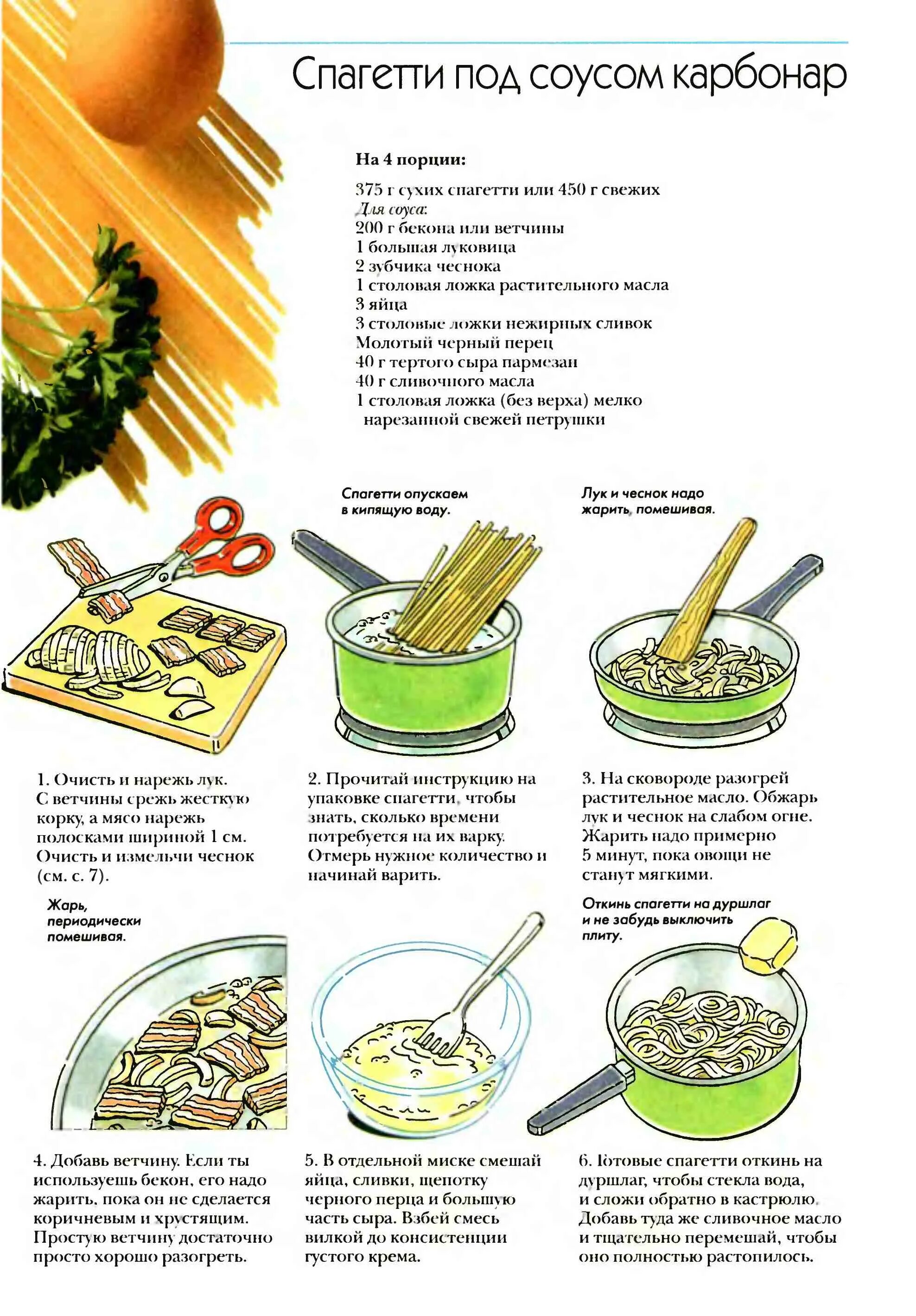 Спагетти под соусом карбонар

На 4 порции:

375 г сухих спагетти или 450 г свежих
Для соуса:
200 г бекона или ветчины
1 большая луковица
2 зубчика чеснока
1 столовая ложка растительного масла
3 яйца
3 столовые ложки нежирных сливок
Молотый черный перец
40 г тертого сыра пармезан
40 г сливочного масла
1 столовая ложка (без верха) мелко нарезанной свежей петрушки

Спагетти опускаем в кипящую воду.

Лук и чеснок надо жарить, помешивая.

1. Очисть и нарежь лук. С ветчины срежь жесткую корку, а мясо нарежь полосками шириной 1 см. Очисть и измельчи чеснок (см. с. 7).

2. Прочитай инструкцию на упаковке спагетти, чтобы знать, сколько времени потребуется на их варку. Отмерь нужное количество и начинай варить.

3. На сковороде разогрей растительное масло. Обжарь лук и чеснок на слабом огне. Жарить надо примерно 5 минут, пока овощи не станут мягкими.

Жарь, периодически помешивая.

Откинь спагетти на дуршлаг и не забудь выключить плиту.

4. Добавь ветчину. Если ты используешь бекон, его надо жарить, пока он не сделается коричневым и хрустящим. Простую ветчину достаточно просто хорошо разогреть.

5. В отдельной миске смешай яйца, сливки, щепотку черного перца и большую часть сыра. Взбей смесь вилкой до консистенции густого крема.

6. Готовые спагетти откинь на дуршлаг, чтобы стекла вода, и сложи обратно в кастрюлю. Добавь туда же сливочное масло и тщательно перемешай, чтобы оно полностью растопилось.